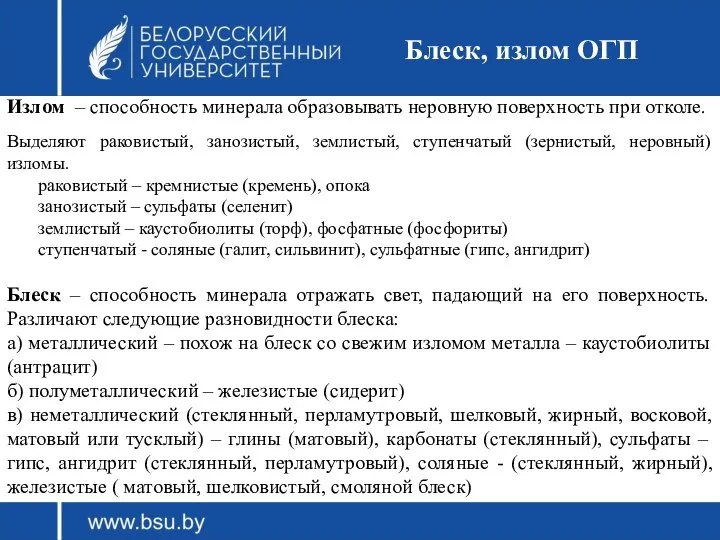 БЕЛОРУССКИЙ ГОСУДАРСТВЕННЫЙ УНИВЕРСИТЕТ

Блеск, излом ОГП

Излом – способность минерала образовывать неровную поверхность при отколе.

Выделяют раковистый, занозистый, землистый, ступенчатый (зернистый, неровный) изломы.
раковистый – кремнистые (кремень), опока
занозистый – сульфаты (селенит)
землистый – каустобиолиты (торф), фосфатные (фосфориты)
ступенчатый - соляные (галит, сильвинит), сульфатные (гипс, ангидрит)

Блеск – способность минерала отражать свет, падающий на его поверхность. Различают следующие разновидности блеска:
а) металлический – похож на блеск со свежим изломом металла – каустобиолиты (антрацит)
б) полуметаллический – железистые (сидерит)
в) неметаллический (стеклянный, перламутровый, шелковый, жирный, восковой, матовый или тусклый) – глины (матовый), карбонаты (стеклянный), сульфаты – гипс, ангидрит (стеклянный, перламутровый), соляные - (стеклянный, жирный), железистые ( матовый, шелковистый, смоляной блеск)

www.bsu.by